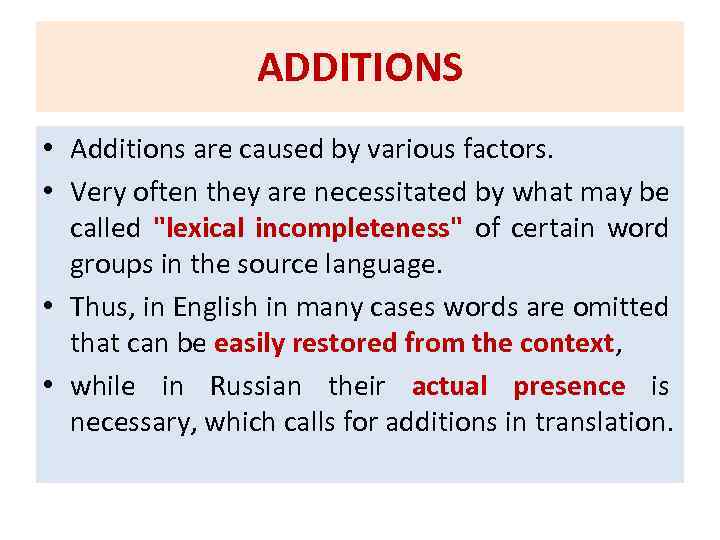 ADDITIONS

• Additions are caused by various factors.
• Very often they are necessitated by what may be called "lexical incompleteness" of certain word groups in the source language.
• Thus, in English in many cases words are omitted that can be easily restored from the context,
• while in Russian their actual presence is necessary, which calls for additions in translation.